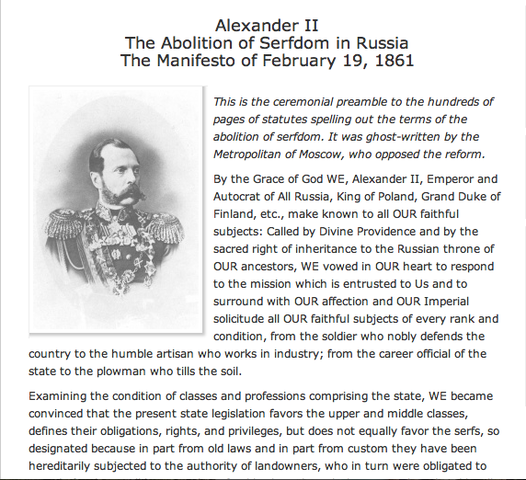 Alexander II
The Abolition of Serfdom in Russia
The Manifesto of February 19, 1861

This is the ceremonial preamble to the hundreds of pages of statutes spelling out the terms of the abolition of serfdom. It was ghost-written by the Metropolitan of Moscow, who opposed the reform.

By the Grace of God WE, Alexander II, Emperor and Autocrat of All Russia, King of Poland, Grand Duke of Finland, etc., make known to all OUR faithful subjects: Called by Divine Providence and by the sacred right of inheritance to the Russian throne of OUR ancestors, WE vowed in OUR heart to respond to the mission which is entrusted to Us and to surround with OUR affection and OUR Imperial solicitude all OUR faithful subjects of every rank and condition, from the soldier who nobly defends the country to the humble artisan who works in industry; from the career official of the state to the plowman who tills the soil.

Examining the condition of classes and professions comprising the state, WE became convinced that the present state legislation favors the upper and middle classes, defines their obligations, rights, and privileges, but does not equally favor the serfs, so designated because in part from old laws and in part from custom they have been hereditarily subjected to the authority of landowners, who in turn were obligated to